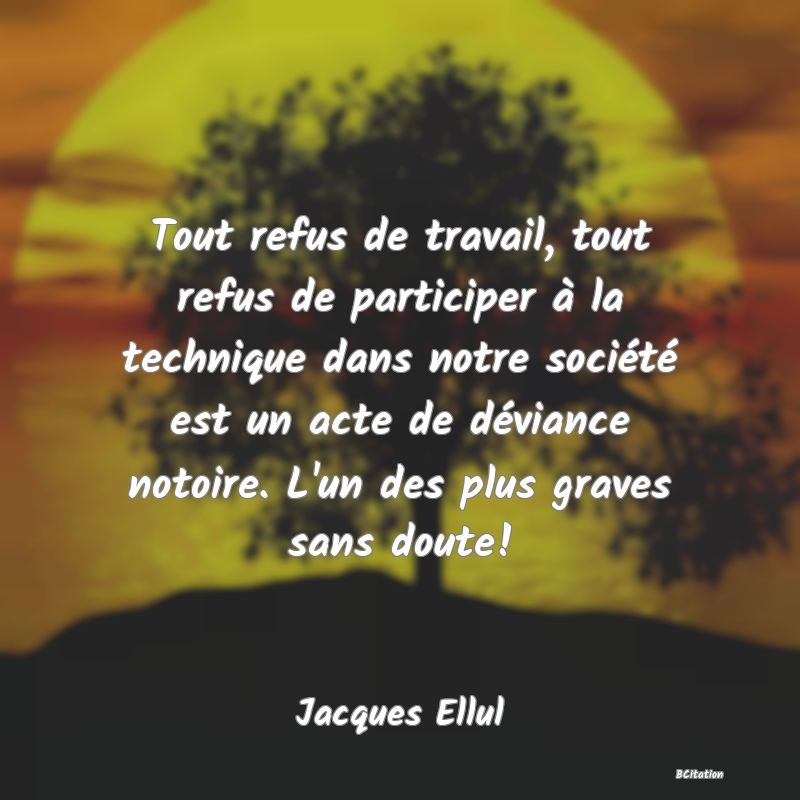 Tout refus de travail, tout refus de participer à la technique dans notre société est un acte de déviance notoire. L'un des plus graves sans doute!

Jacques Ellul

BCitation